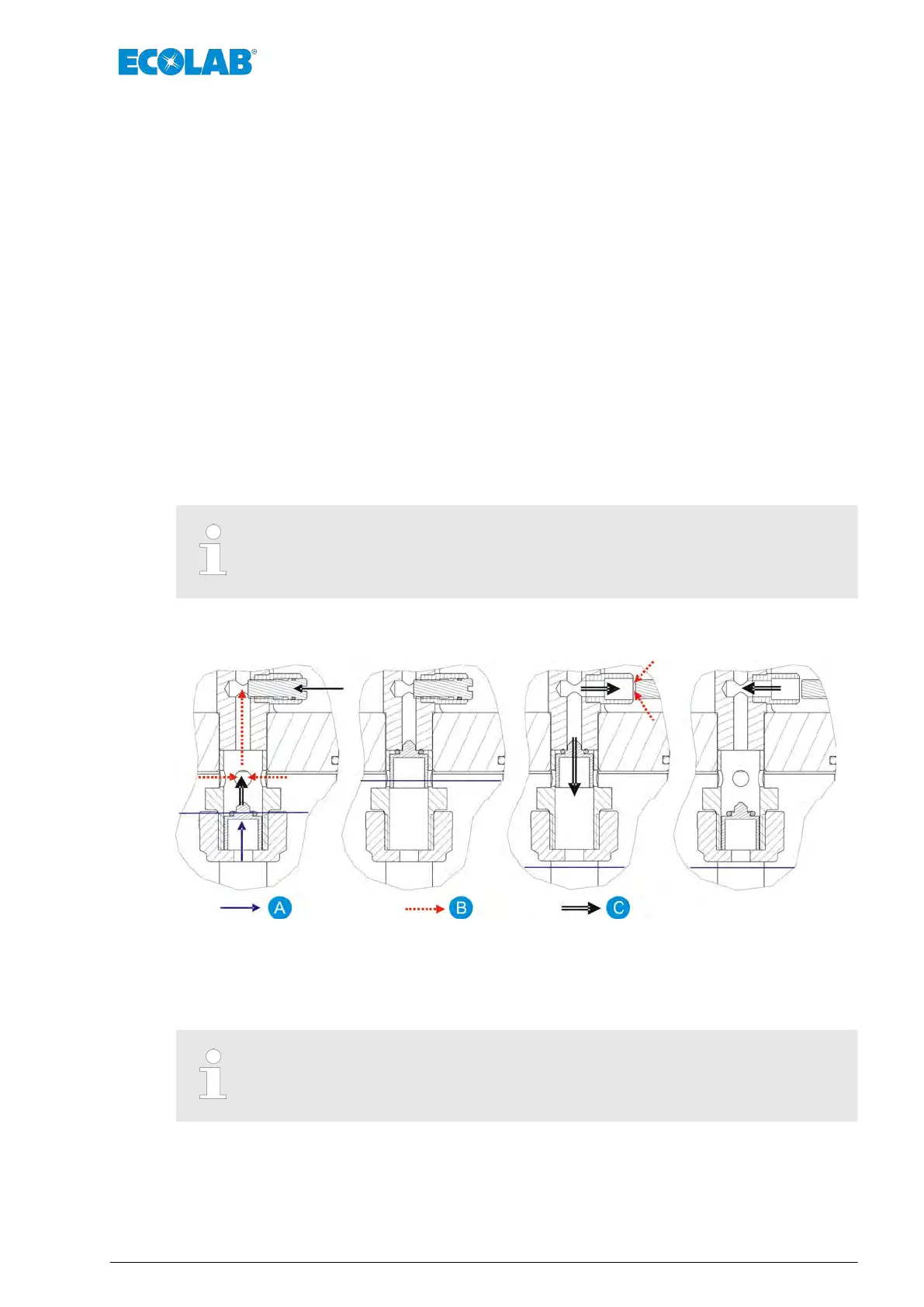 ECOLAB®

A

B

C